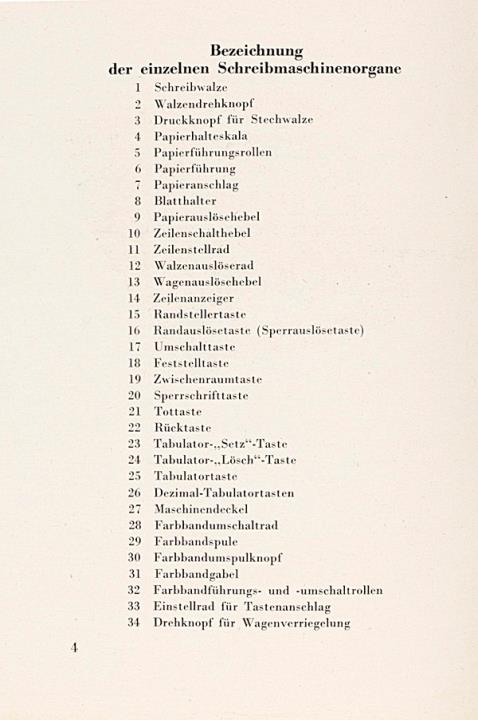 Bezeichnung
der einzelnen Schreibmaschinenorgane

1 Schreibwalze
2 Walzendrehknopf
3 Druckknopf für Stechwalze
4 Papierhalteskala
5 Papierführungsrollen
6 Papierführung
7 Papieranschlag
8 Blatthalter
9 Papierauslösehebel
10 Zeilenschalthebel
11 Zeilenstellrad
12 Walzenauslöserad
13 Wagenauslösehebel
14 Zeilenanzeiger
15 Randstellertaste
16 Randauslösetaste (Sperrauslösetaste)
17 Umschalttaste
18 Feststelltaste
19 Zwischenraumtaste
20 Sperrschrifttaste
21 Tottaste
22 Rücktaste
23 Tabulator-„Setz“-Taste
24 Tabulator-„Lösch“-Taste
25 Tabulatortaste
26 Dezimal-Tabulatortasten
27 Maschinendeckel
28 Farbbandumschaltrad
29 Farbbandspule
30 Farbbandumspulknopf
31 Farbbandgabel
32 Farbbandführungs- und -umschaltrollen
33 Einstellrad für Tastenanschlag
34 Drehknopf für Wagenverriegelung

4